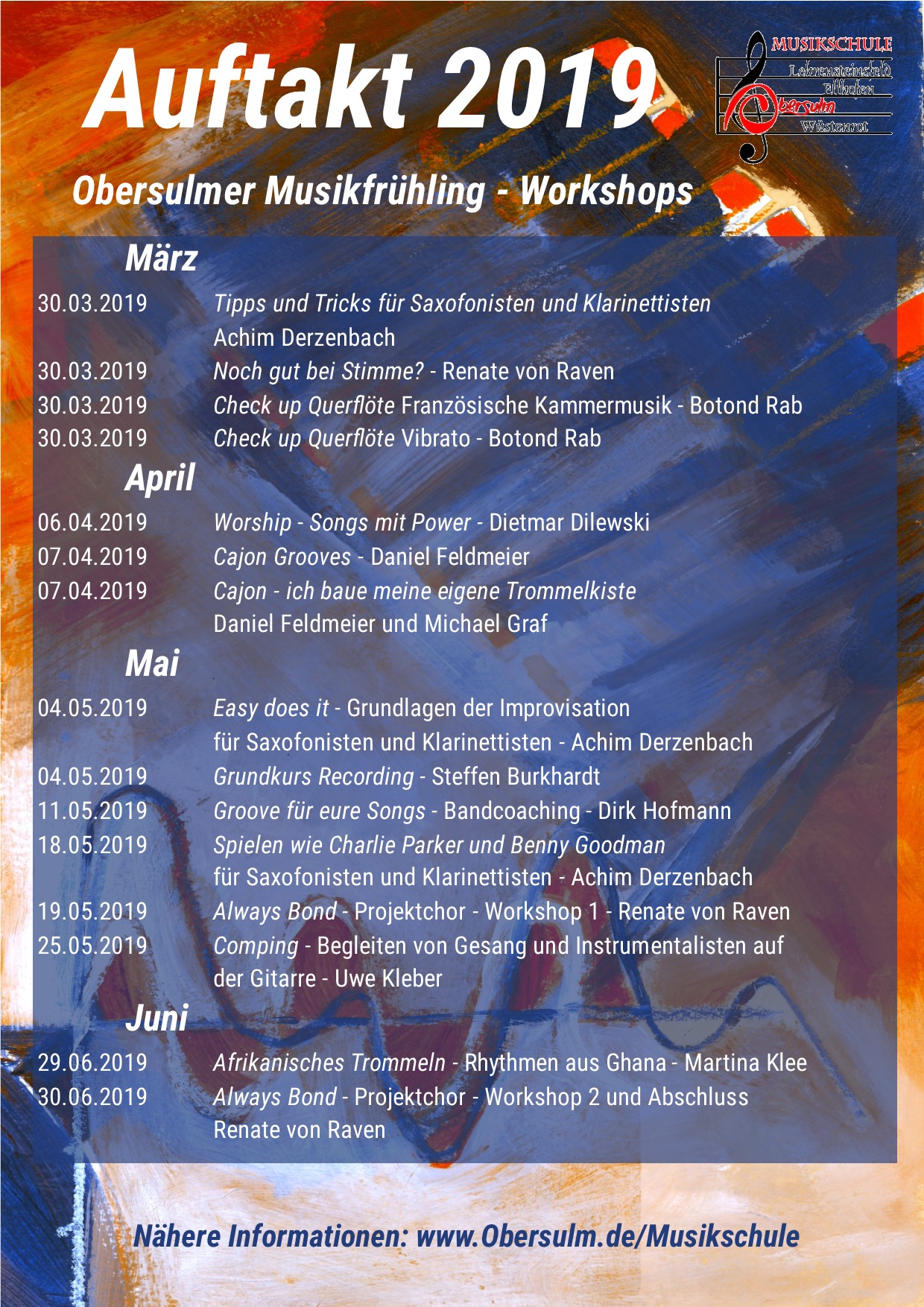 Auftakt 2019

MUSIKSCHULE
Lehrensteinsfeld
Ellhofen
Obersulm
Wüstenrot

Obersulmer Musikfrühling - Workshops

März

30.03.2019 Tipps und Tricks für Saxofonisten und Klarinettisten
Achim Derzenbach

30.03.2019 Noch gut bei Stimme? - Renate von Raven

30.03.2019 Check up Querflöte Französische Kammermusik - Botond Rab

30.03.2019 Check up Querflöte Vibrato - Botond Rab

April

06.04.2019 Worship - Songs mit Power - Dietmar Dilewski

07.04.2019 Cajon Grooves - Daniel Feldmeier

07.04.2019 Cajon - ich baue meine eigene Trommelkiste
Daniel Feldmeier und Michael Graf

Mai

04.05.2019 Easy does it - Grundlagen der Improvisation
für Saxofonisten und Klarinettisten - Achim Derzenbach

04.05.2019 Grundkurs Recording - Steffen Burkhardt

11.05.2019 Groove für eure Songs - Bandcoaching - Dirk Hofmann

18.05.2019 Spielen wie Charlie Parker und Benny Goodman
für Saxofonisten und Klarinettisten - Achim Derzenbach

19.05.2019 Always Bond - Projektchor - Workshop 1 - Renate von Raven

25.05.2019 Comping - Begleiten von Gesang und Instrumentalisten auf der Gitarre - Uwe Kleber

Juni

29.06.2019 Afrikanisches Trommeln - Rhythmen aus Ghana - Martina Klee

30.06.2019 Always Bond - Projektchor - Workshop 2 und Abschluss
Renate von Raven

Nähere Informationen: www.Obersulm.de/Musikschule